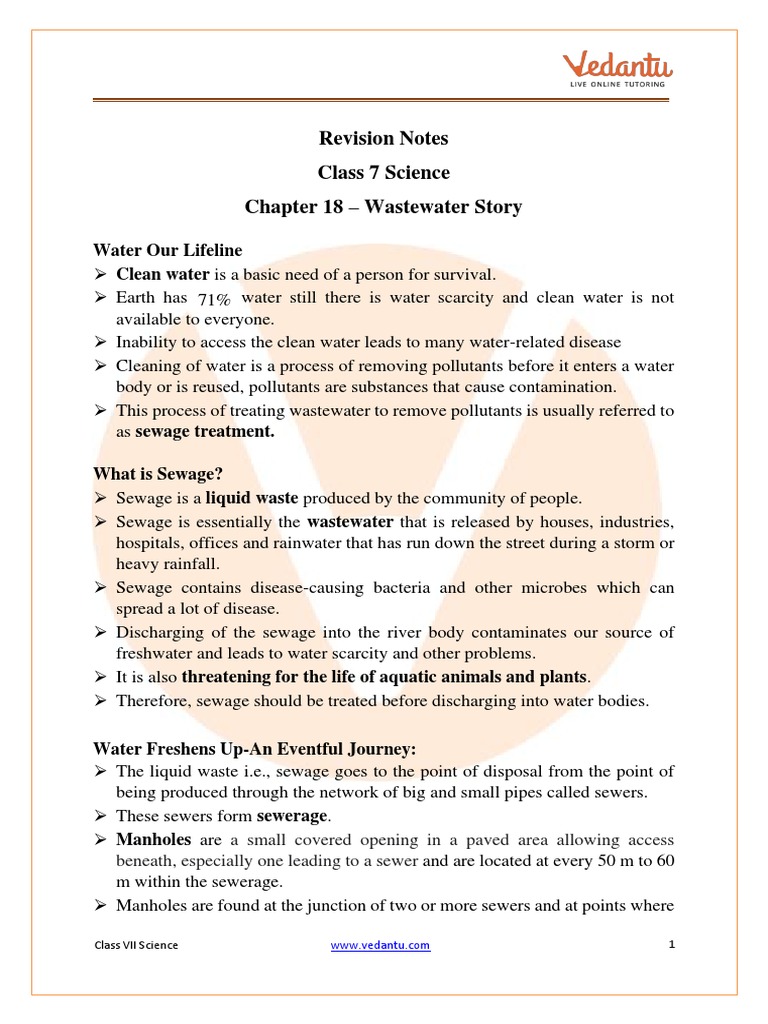 Vedantu
LIVE ONLINE TUTORING

Revision Notes
Class 7 Science
Chapter 18 – Wastewater Story

Water Our Lifeline
➢ Clean water is a basic need of a person for survival.
➢ Earth has $71\%$ water still there is water scarcity and clean water is not available to everyone.
➢ Inability to access the clean water leads to many water-related disease
➢ Cleaning of water is a process of removing pollutants before it enters a water body or is reused, pollutants are substances that cause contamination.
➢ This process of treating wastewater to remove pollutants is usually referred to as sewage treatment.

What is Sewage?
➢ Sewage is a liquid waste produced by the community of people.
➢ Sewage is essentially the wastewater that is released by houses, industries, hospitals, offices and rainwater that has run down the street during a storm or heavy rainfall.
➢ Sewage contains disease-causing bacteria and other microbes which can spread a lot of disease.
➢ Discharging of the sewage into the river body contaminates our source of freshwater and leads to water scarcity and other problems.
➢ It is also threatening for the life of aquatic animals and plants.
➢ Therefore, sewage should be treated before discharging into water bodies.

Water Freshens Up-An Eventful Journey:
➢ The liquid waste i.e., sewage goes to the point of disposal from the point of being produced through the network of big and small pipes called sewers.
➢ These sewers form sewerage.
➢ Manholes are a small covered opening in a paved area allowing access beneath, especially one leading to a sewer and are located at every 50 m to 60 m within the sewerage.
➢ Manholes are found at the junction of two or more sewers and at points where

Class VII Science www.vedantu.com 1